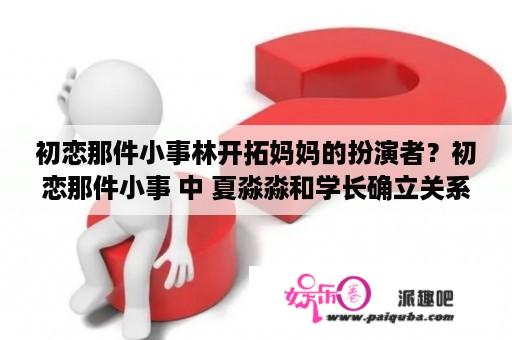 初恋那件小事林开拓妈妈的扮演者？初恋那件小事 中 夏淼淼和学长确立关系

娱乐圈

派趣吧

www.paiquba.com